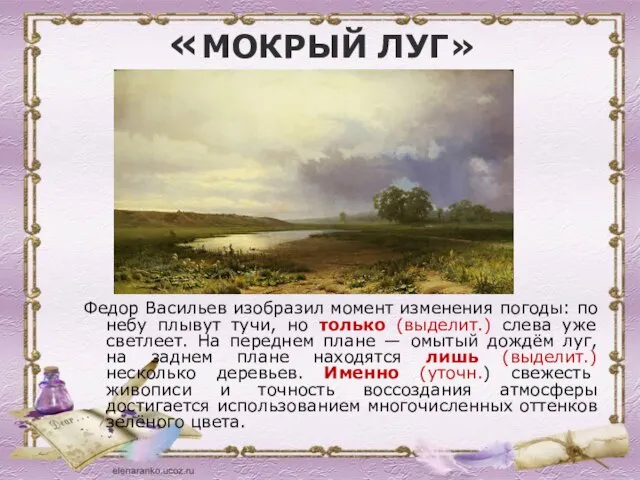 «МОКРЫЙ ЛУГ»

Федор Васильев изобразил момент изменения погоды: по небу плывут тучи, но только (выделит.) слева уже светлеет. На переднем плане — омытый дождём луг, на заднем плане находятся лишь (выделит.) несколько деревьев. Именно (уточн.) свежесть живописи и точность воссоздания атмосферы достигается использованием многочисленных оттенков зелёного цвета.

Dear...

elenaranko.ucoz.ru